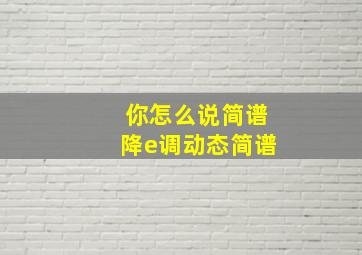 你怎么说简谱
降e调动态简谱